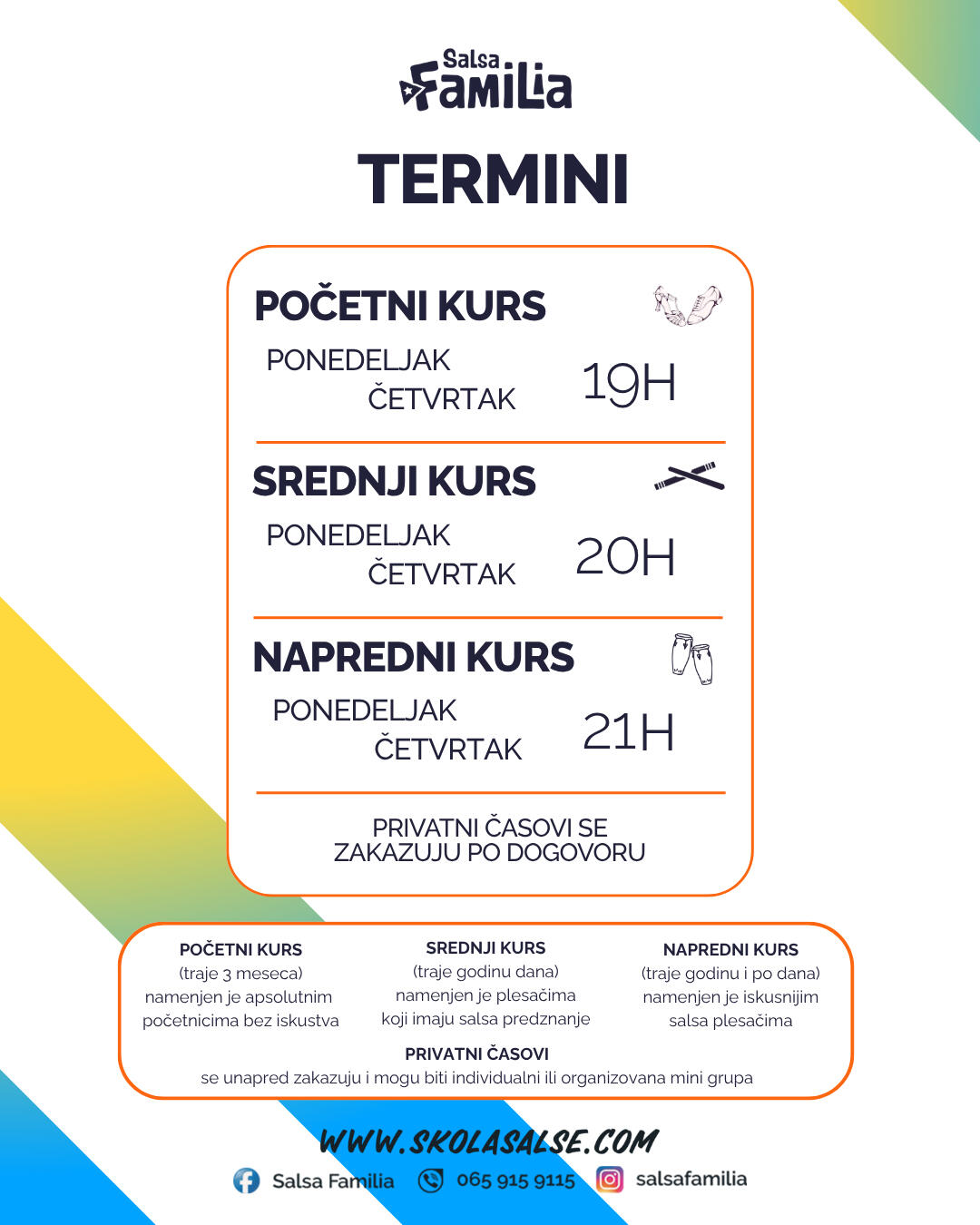 Salsa Familia

TERMINI

POČETNI KURS
PONEDELJAK
ČETVRTAK
19H

SREDNJI KURS
PONEDELJAK
ČETVRTAK
20H

NAPREDNI KURS
PONEDELJAK
ČETVRTAK
21H

PRIVATNI ČASOVI SE ZAKAZUJU PO DOGOVORU

POČETNI KURS
(traje 3 meseca)
namenjen je apsolutnim početnicima bez iskustva

SREDNJI KURS
(traje godinu dana)
namenjen je plesačima koji imaju salsa predznanje

NAPREDNI KURS
(traje godinu i po dana)
namenjen je iskusnijim salsa plesačima

PRIVATNI ČASOVI
se unapred zakazuju i mogu biti individualni ili organizovana mini grupa

WWW.SKOLASALSE.COM

Salsa Familia 065 915 9115 salsafamilia